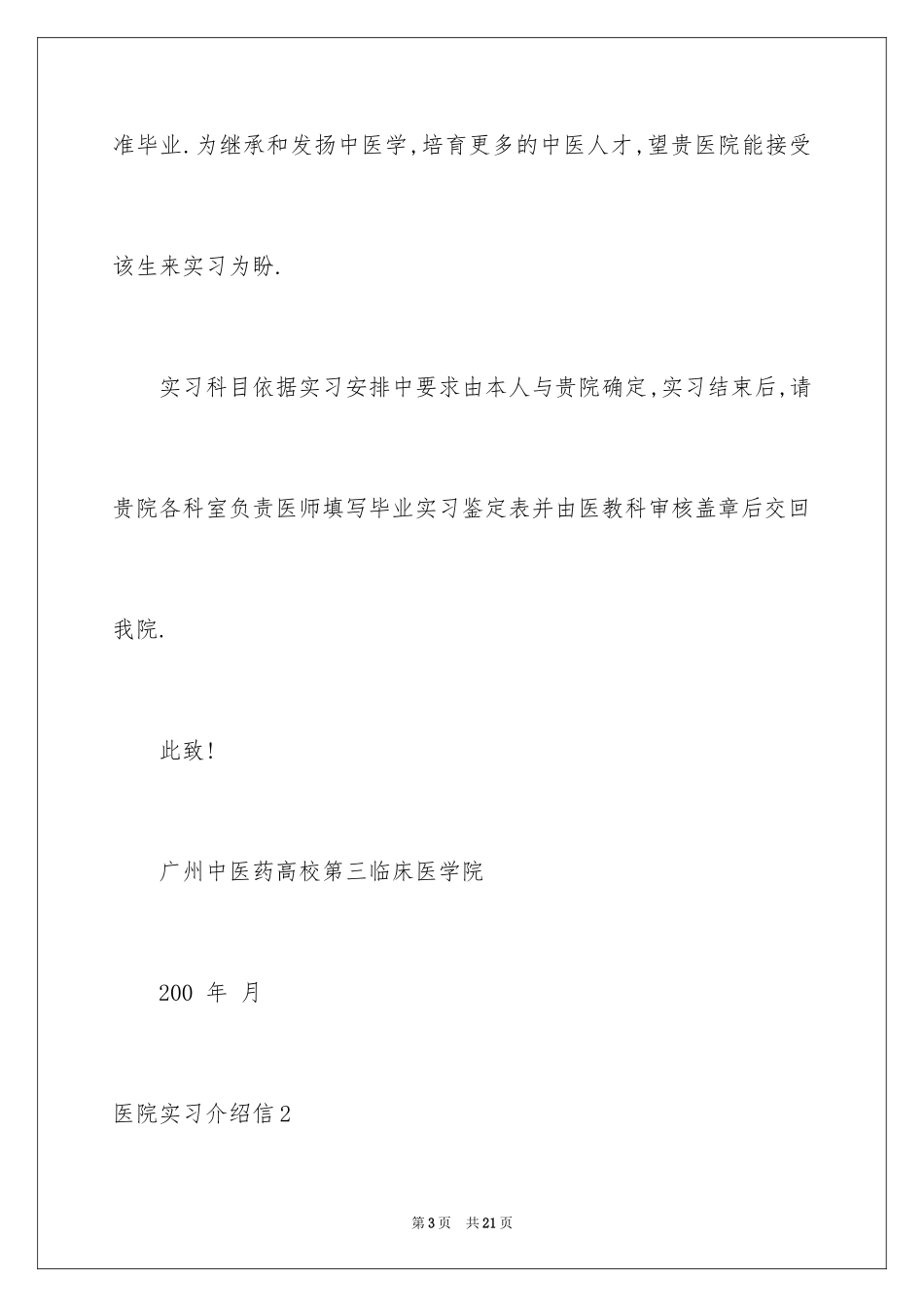 准毕业.为继承和发扬中医学,培育更多的中医人才,望贵医院能接受该生来实习为盼.

实习科目依据实习安排中要求由本人与贵院确定,实习结束后,请贵院各科室负责医师填写毕业实习鉴定表并由医教科审核盖章后交回我院.

此致!

广州中医药高校第三临床医学院

200 年 月

医院实习介绍信2

第3页 共21页